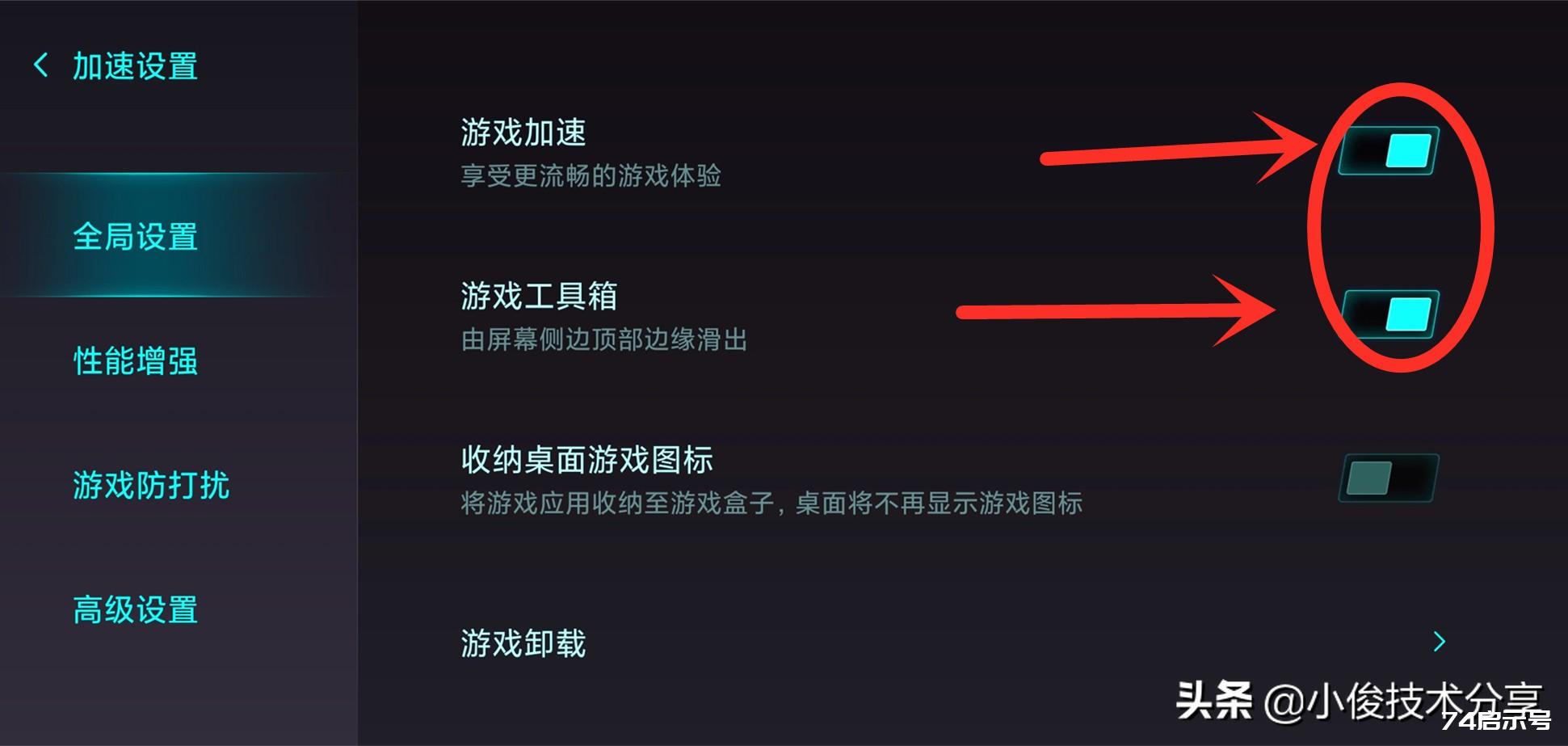 加速设置

全局设置

性能增强

游戏防打扰

高级设置

游戏加速
享受更流畅的游戏体验

游戏工具箱
由屏幕侧边顶部边缘滑出

收纳桌面游戏图标
将游戏应用收纳至游戏盒子，桌面将不再显示游戏图标

游戏卸载

头条 @小俊技术分享
74启示号